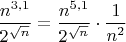 $\frac{n^{3,1}}{2^{\sqrt{n}}} = \frac{n^{5,1}}{2^{\sqrt{n}}} \cdot \frac{1}{n^2}$